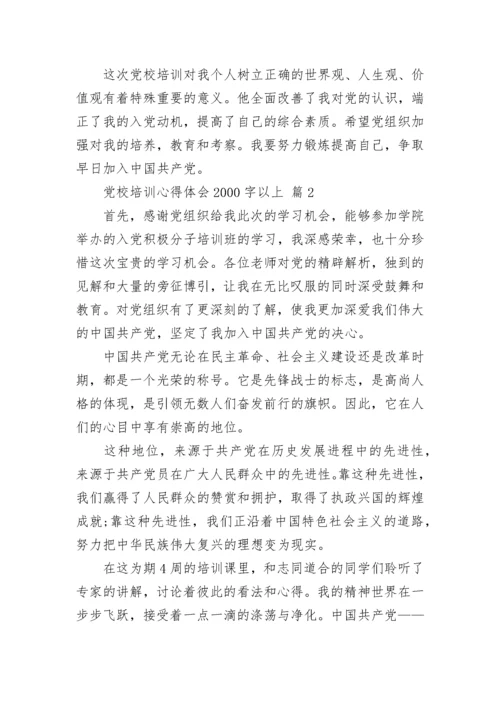 这次党校培训对我个人树立正确的世界观、人生观、价值观有着特殊重要的意义。他全面改善了我对党的认识，端正了我的入党动机，提高了自己的综合素质。希望党组织加强对我的培养，教育和考察。我要努力锻炼提高自己，争取早日加入中国共产党。

党校培训心得体会 2000 字以上　篇 2

首先，感谢党组织给我此次的学习机会，能够参加学院举办的入党积极分子培训班的学习，我深感荣幸，也十分珍惜这次宝贵的学习机会。各位老师对党的精辟解析，独到的见解和大量的旁征博引，让我在无比叹服的同时深受鼓舞和教育。对党组织有了更深刻的了解，使我更加深爱我们伟大的中国共产党，坚定了我加入中国共产党的决心。

中国共产党无论在民主革命、社会主义建设还是改革时期，都是一个光荣的称号。它是先锋战士的标志，是高尚人格的体现，是引领无数人们奋发前行的旗帜。因此，它在人们的心目中享有崇高的地位。

这种地位，来源于共产党在历史发展进程中的先进性，来源于共产党员在广大人民群众中的先进性。靠这种先进性，我们赢得了人民群众的赞赏和拥护，取得了执政兴国的辉煌成就;靠这种先进性，我们正沿着中国特色社会主义的道路，努力把中华民族伟大复兴的理想变为现实。

在这为期 4 周的培训课里，和志同道合的同学们聆听了专家的讲解，讨论着彼此的看法和心得。我的精神世界在一步步飞跃，接受着一点一滴的涤荡与净化。中国共产党——